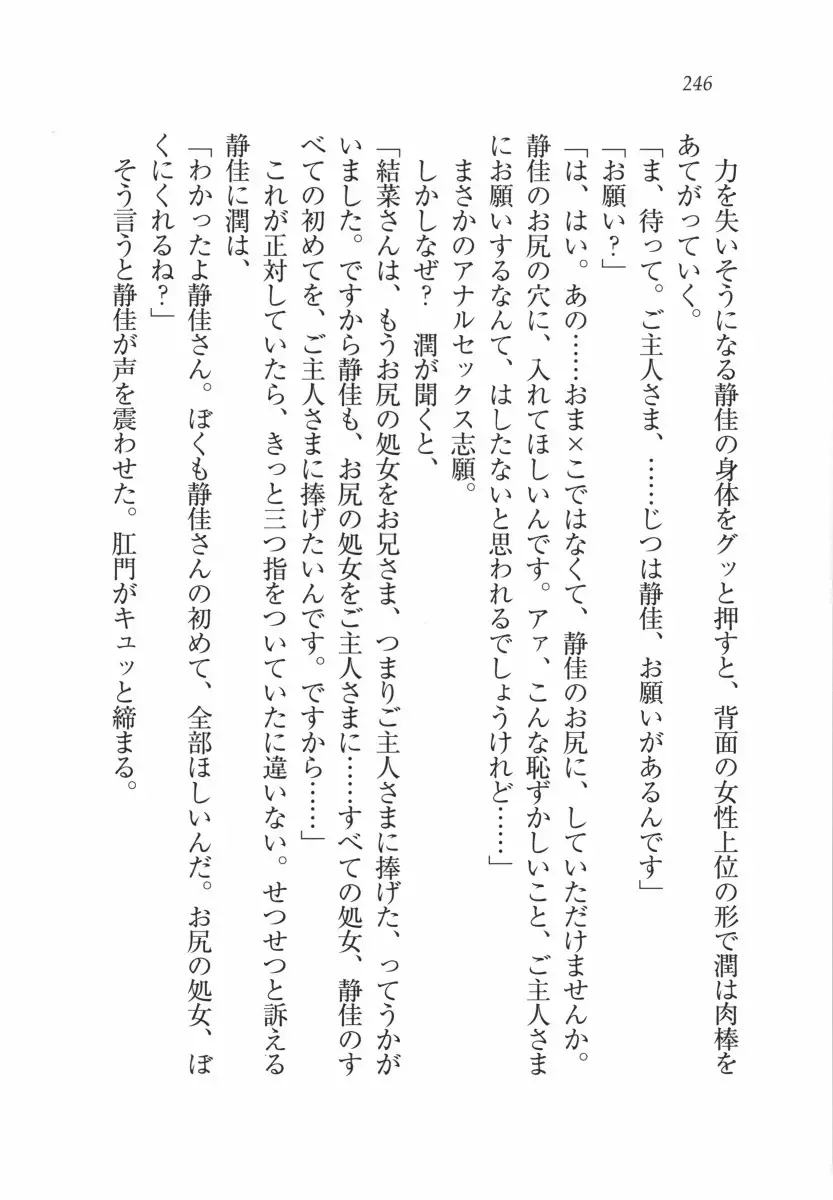 246

力を失いそうになる静佳の身体をグッと押すと、背面の女性上位の形で潤は肉棒をあてがっていく。

「ま、待って。ご主人さま、……じつは静佳、お願いがあるんです」

「お願い？」

「は、はい。あの……おま×こではなくて、静佳のお尻に、していただけませんか。静佳のお尻の穴に、入れてほしいんです。アァ、こんな恥ずかしいこと、ご主人さまにお願いするなんて、はしたないと思われるでしょうけれど……」

まさかのアナルセックス志願。

しかしなぜ？　潤が聞くと、

「結菜さんは、もうお尻の処女をお兄さま、つまりご主人さまに捧げた、ってうかがいました。ですから静佳も、お尻の処女をご主人さまに……すべての処女、静佳のすべての初めてを、ご主人さまに捧げたいんです。ですから……」

これが正対していたら、きっと三つ指をついていたに違いない。せつせつと訴える静佳に潤は、

「わかったよ静佳さん。ぼくも静佳さんの初めて、全部ほしいんだ。お尻の処女、ぼくにくれるね？」

そう言うと静佳が声を震わせた。肛門がキュッと締まる。